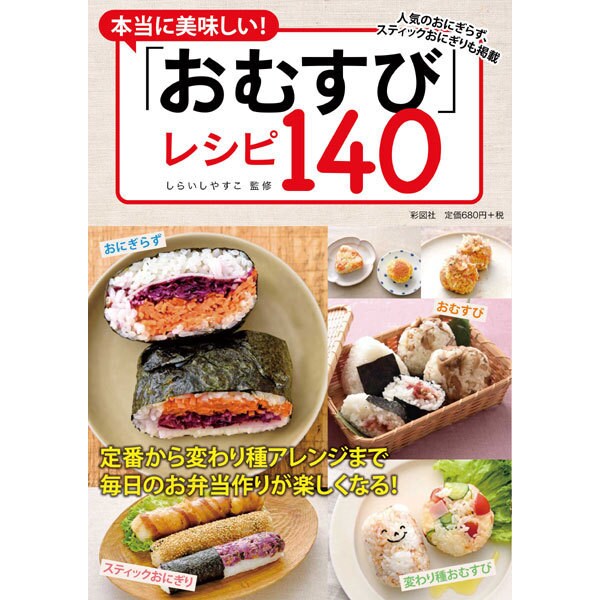 本当に美味しい!

人気のおにぎらず、スティックおにぎりも掲載

「おむすび」レシピ140

しらいしやすこ 監修

彩図社 定価680円＋税

おにぎらず

おむすび

定番から変わり種アレンジまで
毎日のお弁当作りが楽しくなる!

スティックおにぎり

変わり種おむすび